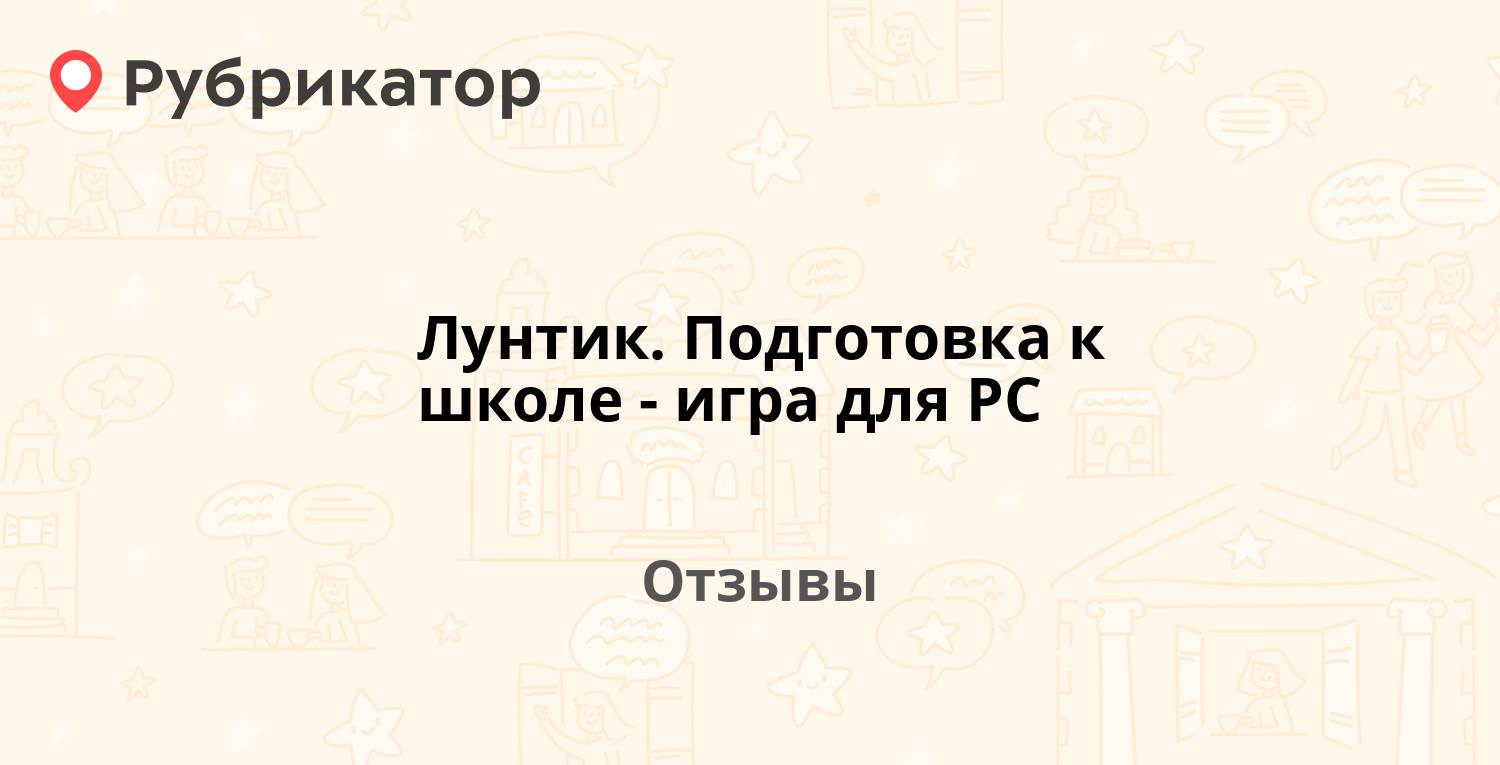 Рубрикатор

Лунтик. Подготовка к школе - игра для PC

Отзывы